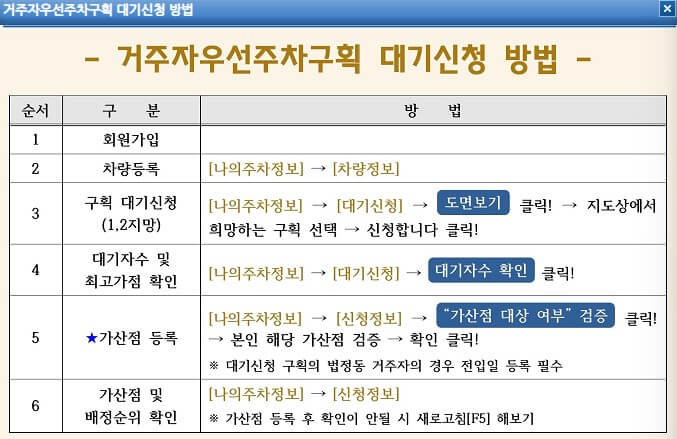 거주자우선주차구획 대기신청 방법

- 거주자우선주차구획 대기신청 방법 -

| 순서 | 구 분 | 방 법 |
|---|---|---|
| 1 | 회원가입 | |
| 2 | 차량등록 | [나의주차정보] → [차량정보] |
| 3 | 구획 대기신청 (1,2지망) | [나의주차정보] → [대기신청] → 도면보기 클릭! → 지도상에서 희망하는 구획 선택 → 신청합니다 클릭! |
| 4 | 대기자수 및 최고가점 확인 | [나의주차정보] → [대기신청] → 대기자수 확인 클릭! |
| 5 | ★가산점 등록 | [나의주차정보] → [신청정보] → "가산점 대상 여부" 검증 클릭! → 본인 해당 가산점 검증 → 확인 클릭! ※ 대기신청 구획의 법정동 거주자의 경우 전입일 등록 필수 |
| 6 | 가산점 및 배정순위 확인 | [나의주차정보] → [신청정보] ※ 가산점 등록 후 확인이 안될 시 새로고침[F5] 해보기 |